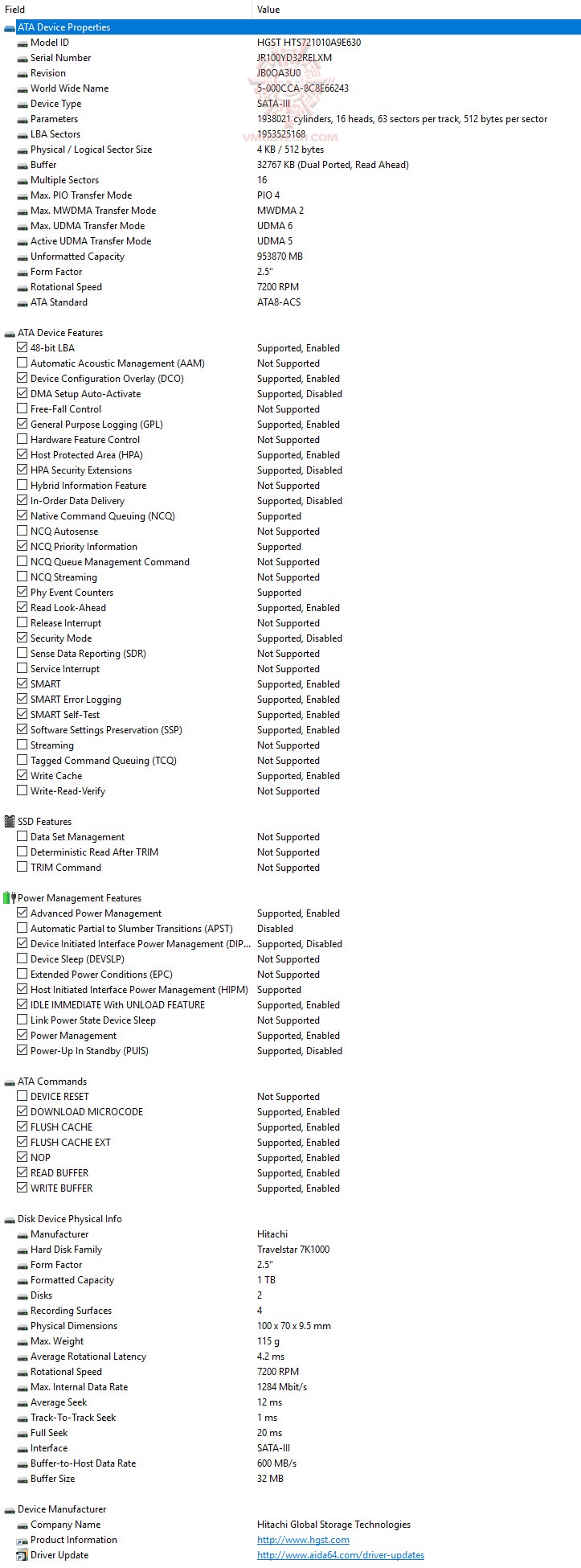 | Field | Value |
|---|---|
| ATA Device Properties | |
| Model ID | HGST HTS721010A9E630 |
| Serial Number | JR100YD32RELXM |
| Revision | JB0OA3U0 |
| World Wide Name | 5-000CCA-8C8E66243 |
| Device Type | SATA-III |
| Parameters | 1938021 cylinders, 16 heads, 63 sectors per track, 512 bytes per sector |
| LBA Sectors | 1953525168 |
| Physical / Logical Sector Size | 4 KB / 512 bytes |
| Buffer | 32767 KB (Dual Ported, Read Ahead) |
| Multiple Sectors | 16 |
| Max. PIO Transfer Mode | PIO 4 |
| Max. MWDMA Transfer Mode | MWDMA 2 |
| Max. UDMA Transfer Mode | UDMA 6 |
| Active UDMA Transfer Mode | UDMA 5 |
| Unformatted Capacity | 953870 MB |
| Form Factor | 2.5" |
| Rotational Speed | 7200 RPM |
| ATA Standard | ATA8-ACS |
| ATA Device Features | |
| 48-bit LBA | Supported, Enabled |
| Automatic Acoustic Management (AAM) | Not Supported |
| Device Configuration Overlay (DCO) | Supported, Enabled |
| DMA Setup Auto-Activate | Supported, Disabled |
| Free-Fall Control | Not Supported |
| General Purpose Logging (GPL) | Supported, Enabled |
| Hardware Feature Control | Not Supported |
| Host Protected Area (HPA) | Supported, Enabled |
| HPA Security Extensions | Supported, Disabled |
| Hybrid Information Feature | Not Supported |
| In-Order Data Delivery | Supported, Disabled |
| Native Command Queuing (NCQ) | Supported |
| NCQ Autosense | Not Supported |
| NCQ Priority Information | Supported |
| NCQ Queue Management Command | Not Supported |
| NCQ Streaming | Not Supported |
| Phy Event Counters | Supported |
| Read Look-Ahead | Supported, Enabled |
| Release Interrupt | Not Supported |
| Security Mode | Supported, Disabled |
| Sense Data Reporting (SDR) | Not Supported |
| Service Interrupt | Not Supported |
| SMART | Supported, Enabled |
| SMART Error Logging | Supported, Enabled |
| SMART Self-Test | Supported, Enabled |
| Software Settings Preservation (SSP) | Supported, Enabled |
| Streaming | Not Supported |
| Tagged Command Queuing (TCQ) | Not Supported |
| Write Cache | Supported, Enabled |
| Write-Read-Verify | Not Supported |
| SSD Features | |
| Data Set Management | Not Supported |
| Deterministic Read After TRIM | Not Supported |
| TRIM Command | Not Supported |
| Power Management Features | |
| Advanced Power Management | Supported, Enabled |
| Automatic Partial to Slumber Transitions (APST) | Disabled |
| Device Initiated Interface Power Management (DIP... | Supported, Disabled |
| Device Sleep (DEVSLP) | Not Supported |
| Extended Power Conditions (EPC) | Not Supported |
| Host Initiated Interface Power Management (HIPM) | Supported |
| IDLE IMMEDIATE With UNLOAD FEATURE | Supported, Enabled |
| Link Power State Device Sleep | Not Supported |
| Power Management | Supported, Enabled |
| Power-Up In Standby (PUIS) | Supported, Disabled |
| ATA Commands | |
| DEVICE RESET | Not Supported |
| DOWNLOAD MICROCODE | Supported, Enabled |
| FLUSH CACHE | Supported, Enabled |
| FLUSH CACHE EXT | Supported, Enabled |
| NOP | Supported, Enabled |
| READ BUFFER | Supported, Enabled |
| WRITE BUFFER | Supported, Enabled |
| Disk Device Physical Info | |
| Manufacturer | Hitachi |
| Hard Disk Family | Travelstar 7K1000 |
| Form Factor | 2.5" |
| Formatted Capacity | 1 TB |
| Disks | 2 |
| Recording Surfaces | 4 |
| Physical Dimensions | 100 x 70 x 9.5 mm |
| Max. Weight | 115 g |
| Average Rotational Latency | 4.2 ms |
| Rotational Speed | 7200 RPM |
| Max. Internal Data Rate | 1284 Mbit/s |
| Average Seek | 12 ms |
| Track-To-Track Seek | 1 ms |
| Full Seek | 20 ms |
| Interface | SATA-III |
| Buffer-to-Host Data Rate | 600 MB/s |
| Buffer Size | 32 MB |
| Device Manufacturer | |
| Company Name | Hitachi Global Storage Technologies |
| Product Information | http://www.hgst.com |
| Driver Update | http://www.aida64.com/driver-updates |